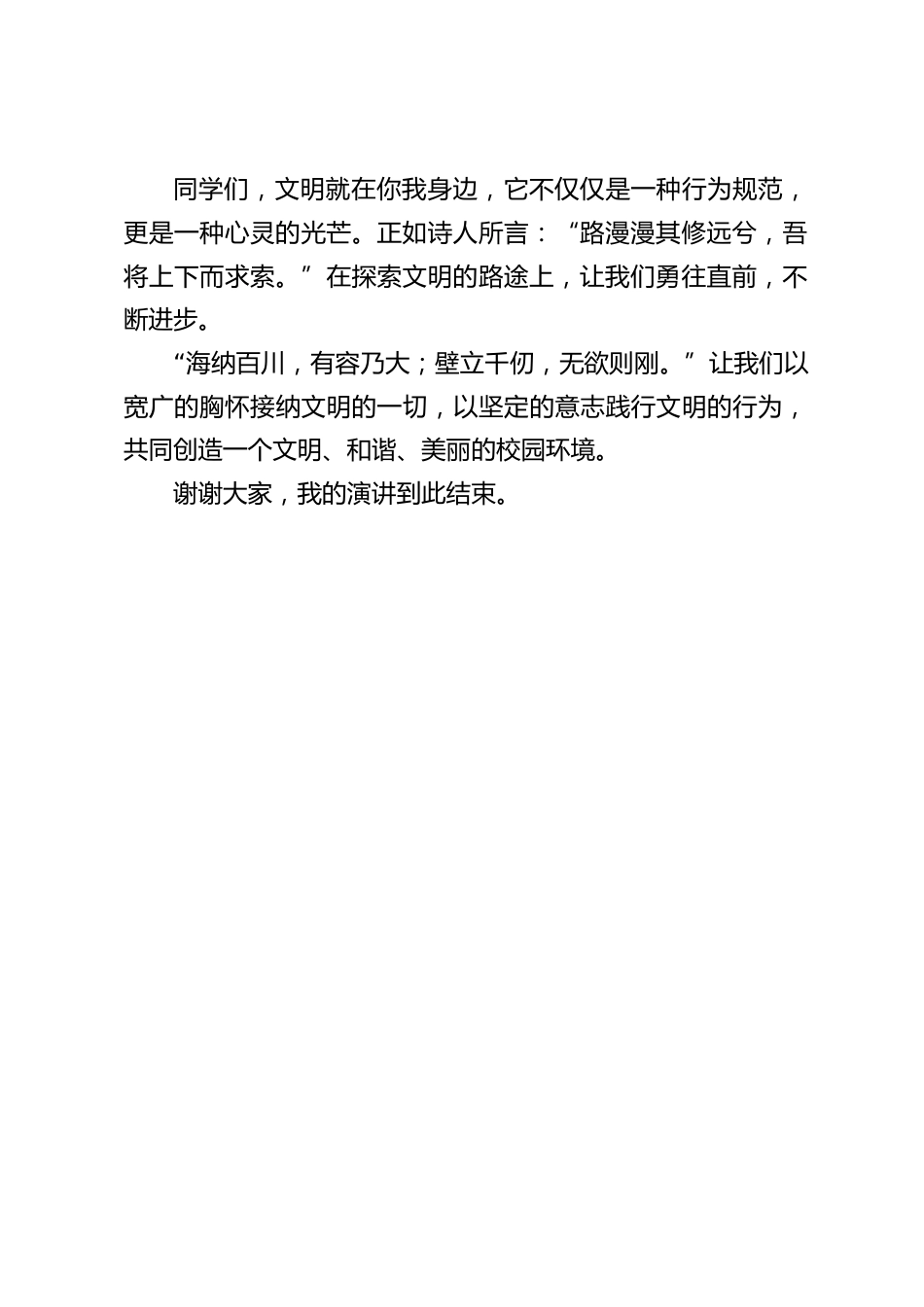 同学们，文明就在你我身边，它不仅仅是一种行为规范，更是一种心灵的光芒。正如诗人所言：“路漫漫其修远兮，吾将上下而求索。”在探索文明的路途上，让我们勇往直前，不断进步。

“海纳百川，有容乃大；壁立千仞，无欲则刚。”让我们以宽广的胸怀接纳文明的一切，以坚定的意志践行文明的行为，共同创造一个文明、和谐、美丽的校园环境。

谢谢大家，我的演讲到此结束。